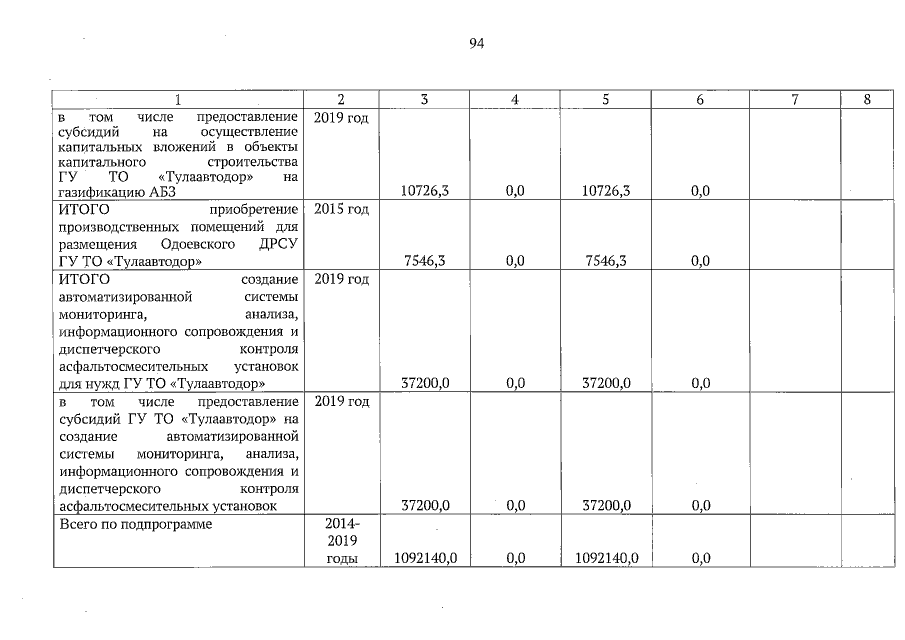 94

| 1 | 2 | 3 | 4 | 5 | 6 | 7 | 8 |
|---|---|---|---|---|---|---|---|
| в том числе предоставление субсидий на осуществление капитальных вложений в объекты капитального строительства ГУ ТО «Тулаавтодор» на газификацию АБЗ | 2019 год | 10726,3 | 0,0 | 10726,3 | 0,0 | | |
| ИТОГО приобретение производственных помещений для размещения Одоевского ДРСУ ГУ ТО «Тулаавтодор» | 2015 год | 7546,3 | 0,0 | 7546,3 | 0,0 | | |
| ИТОГО создание автоматизированной системы мониторинга, анализа, информационного сопровождения и диспетчерского контроля асфальтосмесительных установок для нужд ГУ ТО «Тулаавтодор» | 2019 год | 37200,0 | 0,0 | 37200,0 | 0,0 | | |
| в том числе предоставление субсидий ГУ ТО «Тулаавтодор» на создание автоматизированной системы мониторинга, анализа, информационного сопровождения и диспетчерского контроля асфальтосмесительных установок | 2019 год | 37200,0 | 0,0 | 37200,0 | 0,0 | | |
| Всего по подпрограмме | 2014-2019 годы | 1092140,0 | 0,0 | 1092140,0 | 0,0 | | |